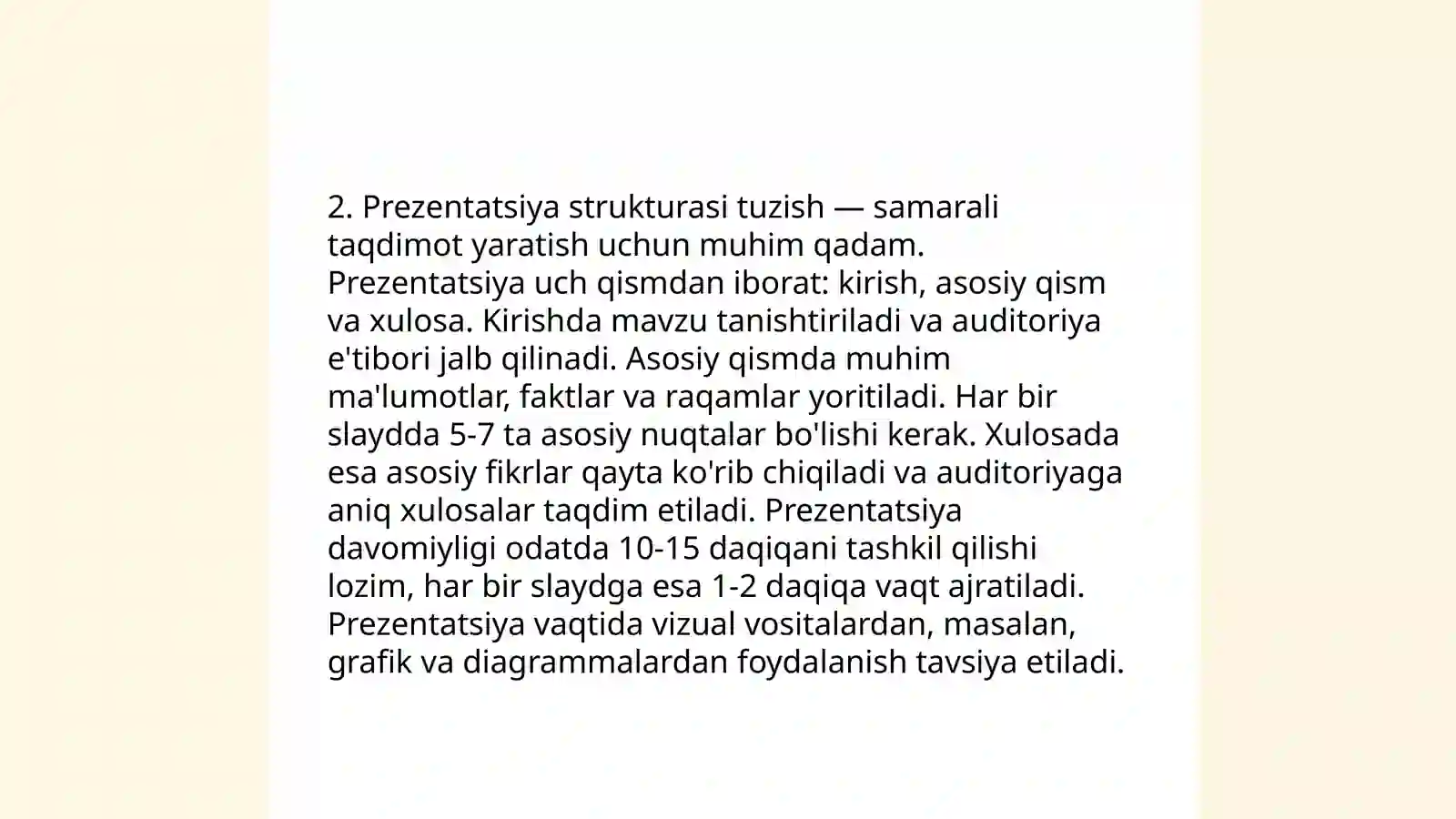 2. Prezentatsiya strukturasi tuzish — samarali taqdimot yaratish uchun muhim qadam. Prezentatsiya uch qismdan iborat: kirish, asosiy qism va xulosa. Kirishda mavzu tanishtiriladi va auditoriya e'tibori jalb qilinadi. Asosiy qismda muhim ma'lumotlar, faktlar va raqamlar yoritiladi. Har bir slaydda 5-7 ta asosiy nuqtalar bo'lishi kerak. Xulosada esa asosiy fikrlar qayta ko'rib chiqiladi va auditoriyaga aniq xulosalar taqdim etiladi. Prezentatsiya davomiyligi odatda 10-15 daqiqani tashkil qilishi lozim, har bir slaydga esa 1-2 daqiqa vaqt ajratiladi. Prezentatsiya vaqtida vizual vositalardan, masalan, grafik va diagrammalardan foydalanish tavsiya etiladi.